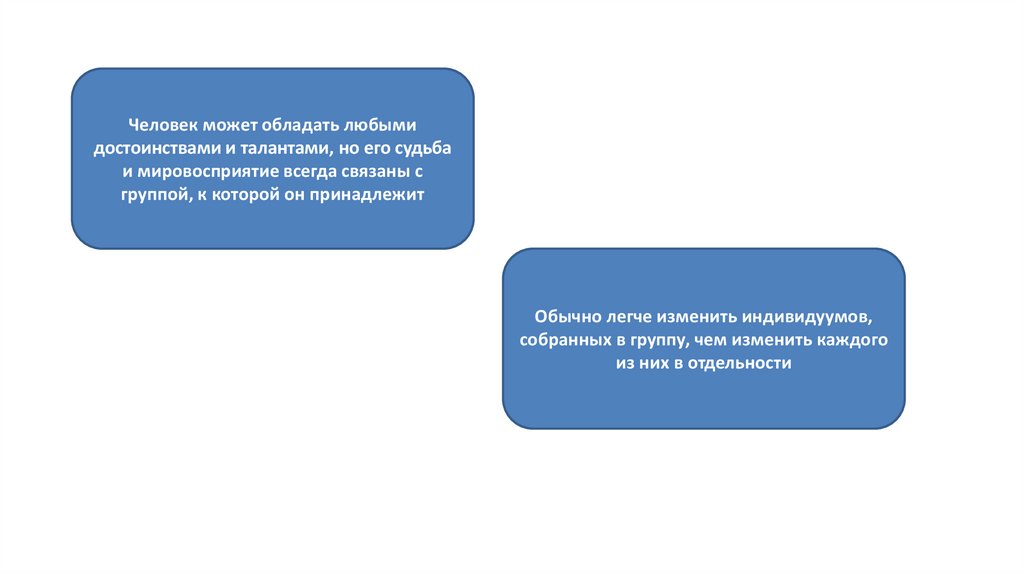 Человек может обладать любыми достоинствами и талантами, но его судьба и мировосприятие всегда связаны с группой, к которой он принадлежит

Обычно легче изменить индивидуумов, собранных в группу, чем изменить каждого из них в отдельности